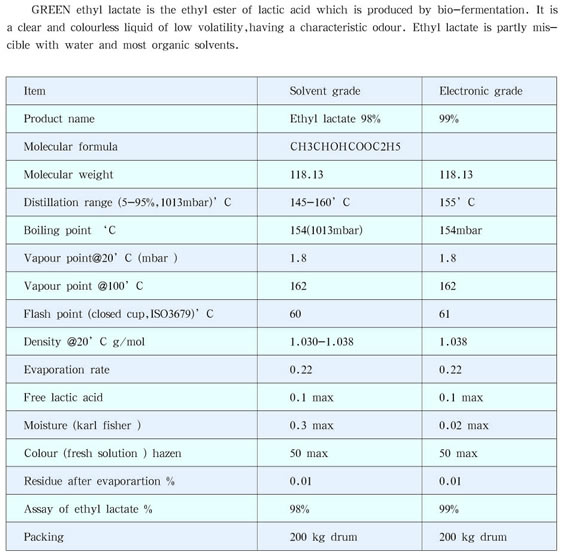 GREEN ethyl lactate is the ethyl ester of lactic acid which is produced by bio-fermentation. It is a clear and colourless liquid of low volatility,having a characteristic odour. Ethyl lactate is partly miscible with water and most organic solvents.

| Item | Solvent grade | Electronic grade |
|---|---|---|
| Product name | Ethyl lactate 98% | 99% |
| Molecular formula | CH3CHOHCOOC2H5 | |
| Molecular weight | 118.13 | 118.13 |
| Distillation range (5-95%,1013mbar)' C | 145-160' C | 155' C |
| Boiling point 'C | 154(1013mbar) | 154mbar |
| Vapour point@20' C (mbar ) | 1.8 | 1.8 |
| Vapour point @100' C | 162 | 162 |
| Flash point (closed cup,ISO3679)' C | 60 | 61 |
| Density @20' C g/mol | 1.030-1.038 | 1.038 |
| Evaporation rate | 0.22 | 0.22 |
| Free lactic acid | 0.1 max | 0.1 max |
| Moisture (karl fisher ) | 0.3 max | 0.02 max |
| Colour (fresh solution ) hazen | 50 max | 50 max |
| Residue after evaporartion % | 0.01 | 0.01 |
| Assay of ethyl lactate % | 98% | 99% |
| Packing | 200 kg drum | 200 kg drum |